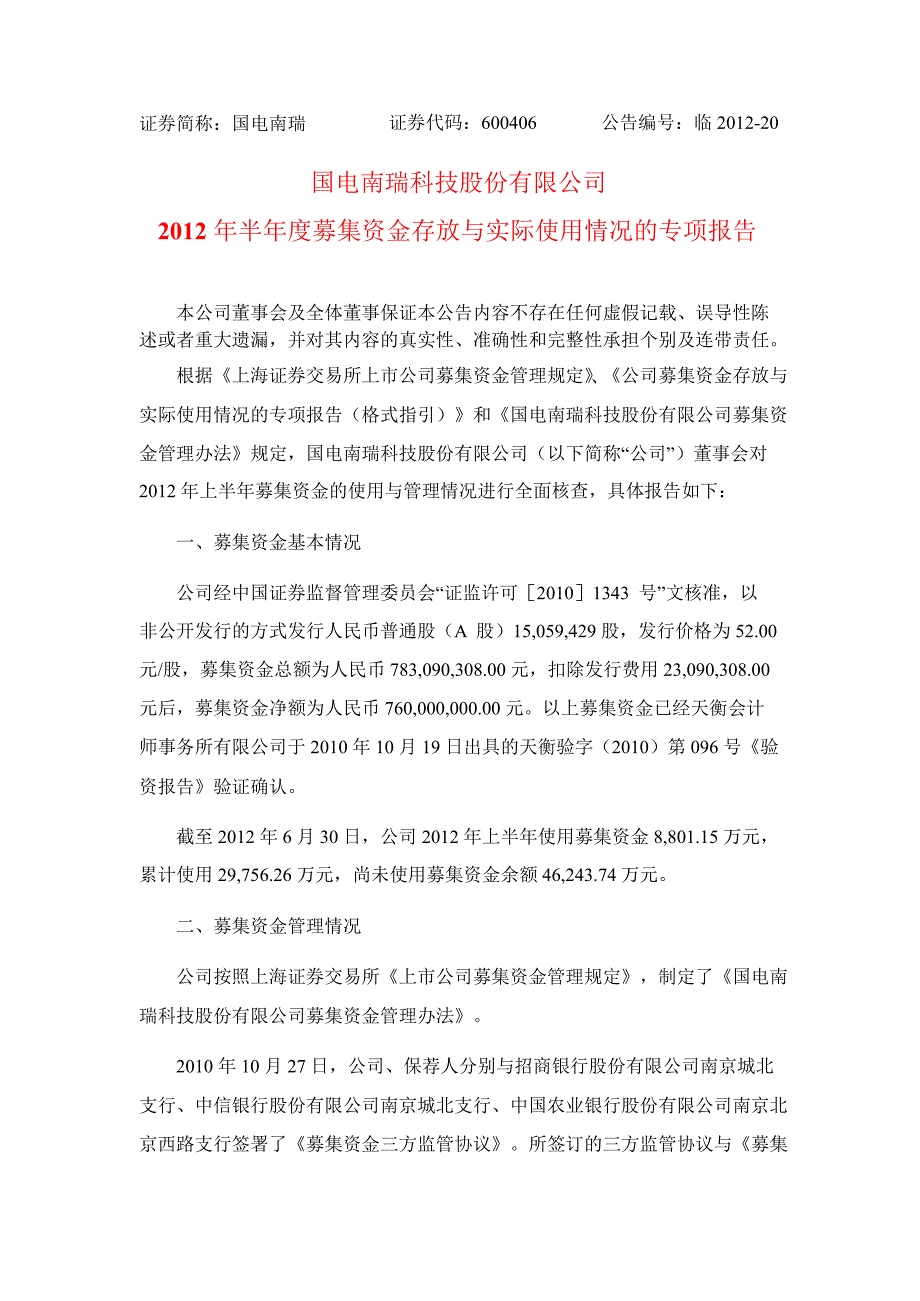 证券简称：国电南瑞　　证券代码：600406　　公告编号：临 2012-20

国电南瑞科技股份有限公司

2012 年半年度募集资金存放与实际使用情况的专项报告

本公司董事会及全体董事保证本公告内容不存在任何虚假记载、误导性陈述或者重大遗漏，并对其内容的真实性、准确性和完整性承担个别及连带责任。

根据《上海证券交易所上市公司募集资金管理规定》、《公司募集资金存放与实际使用情况的专项报告（格式指引）》和《国电南瑞科技股份有限公司募集资金管理办法》规定，国电南瑞科技股份有限公司（以下简称“公司”）董事会对 2012 年上半年募集资金的使用与管理情况进行全面核查，具体报告如下：

一、募集资金基本情况

公司经中国证券监督管理委员会“证监许可［2010］1343 号”文核准，以非公开发行的方式发行人民币普通股（A 股）15,059,429 股，发行价格为 52.00 元/股，募集资金总额为人民币 783,090,308.00 元，扣除发行费用 23,090,308.00 元后，募集资金净额为人民币 760,000,000.00 元。以上募集资金已经天衡会计师事务所有限公司于 2010 年 10 月 19 日出具的天衡验字（2010）第 096 号《验资报告》验证确认。

截至 2012 年 6 月 30 日，公司 2012 年上半年使用募集资金 8,801.15 万元，累计使用 29,756.26 万元，尚未使用募集资金余额 46,243.74 万元。

二、募集资金管理情况

公司按照上海证券交易所《上市公司募集资金管理规定》，制定了《国电南瑞科技股份有限公司募集资金管理办法》。

2010 年 10 月 27 日，公司、保荐人分别与招商银行股份有限公司南京城北支行、中信银行股份有限公司南京城北支行、中国农业银行股份有限公司南京北京西路支行签署了《募集资金三方监管协议》。所签订的三方监管协议与《募集